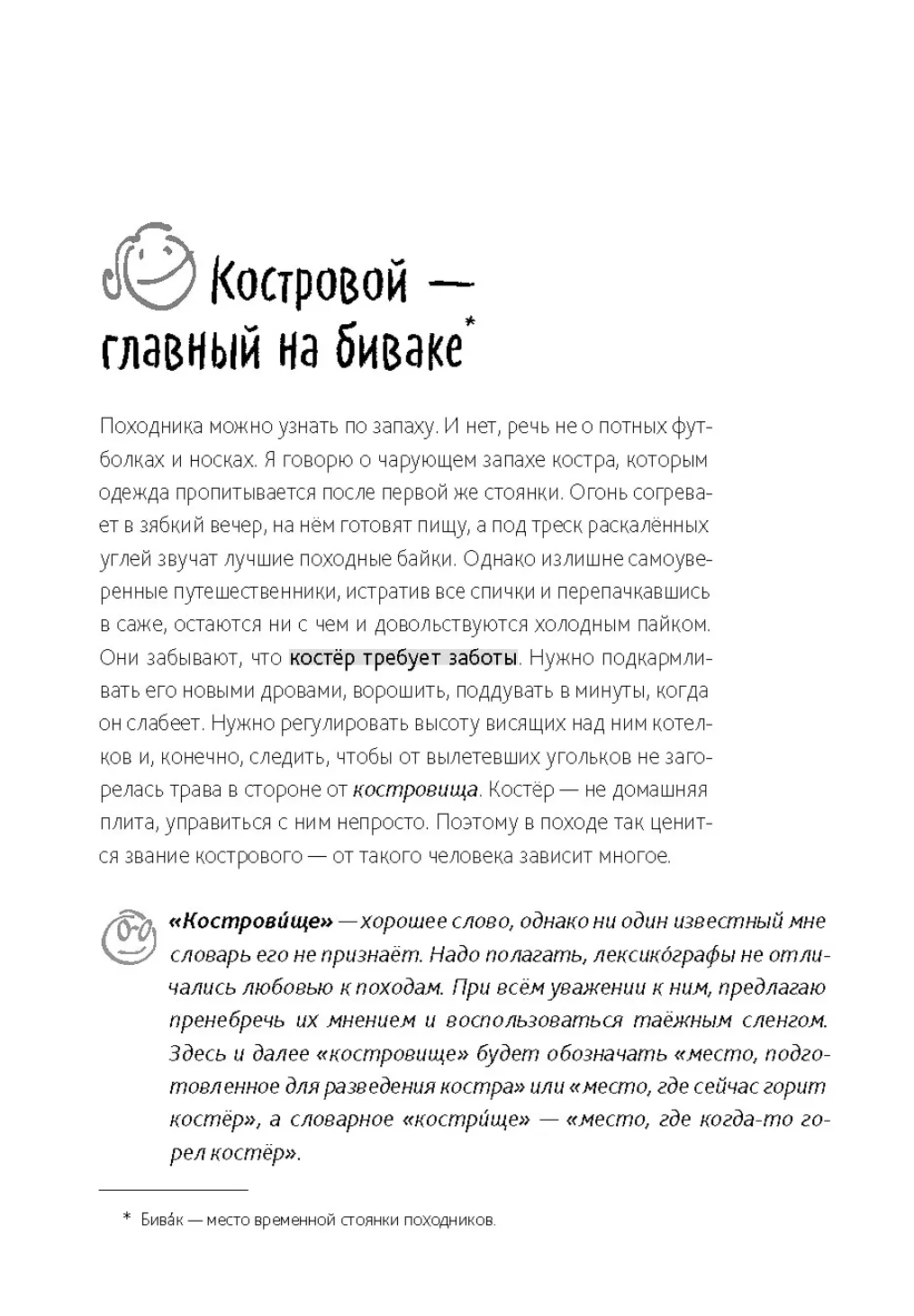 Костровой — главный на биваке*

Походника можно узнать по запаху. И нет, речь не о потных футболках и носках. Я говорю о чарующем запахе костра, которым одежда пропитывается после первой же стоянки. Огонь согревает в зябкий вечер, на нём готовят пищу, а под треск раскалённых углей звучат лучшие походные байки. Однако излишне самоуверенные путешественники, истратив все спички и перепачкавшись в саже, остаются ни с чем и довольствуются холодным пайком. Они забывают, что костёр требует заботы. Нужно подкармливать его новыми дровами, ворошить, поддувать в минуты, когда он слабеет. Нужно регулировать высоту висящих над ним котелков и, конечно, следить, чтобы от вылетевших угольков не загорелась трава в стороне от костровища. Костёр — не домашняя плита, управиться с ним непросто. Поэтому в походе так ценится звание кострового — от такого человека зависит многое.

«Кострови́ще» — хорошее слово, однако ни один известный мне словарь его не признаёт. Надо полагать, лексико́графы не отличались любовью к походам. При всём уважении к ним, предлагаю пренебречь их мнением и воспользоваться таёжным сленгом. Здесь и далее «костровище» будет обозначать «место, подготовленное для разведения костра» или «место, где сейчас горит костёр», а словарное «костри́ще» — «место, где когда-то горел костёр».

* Бива́к — место временной стоянки походников.